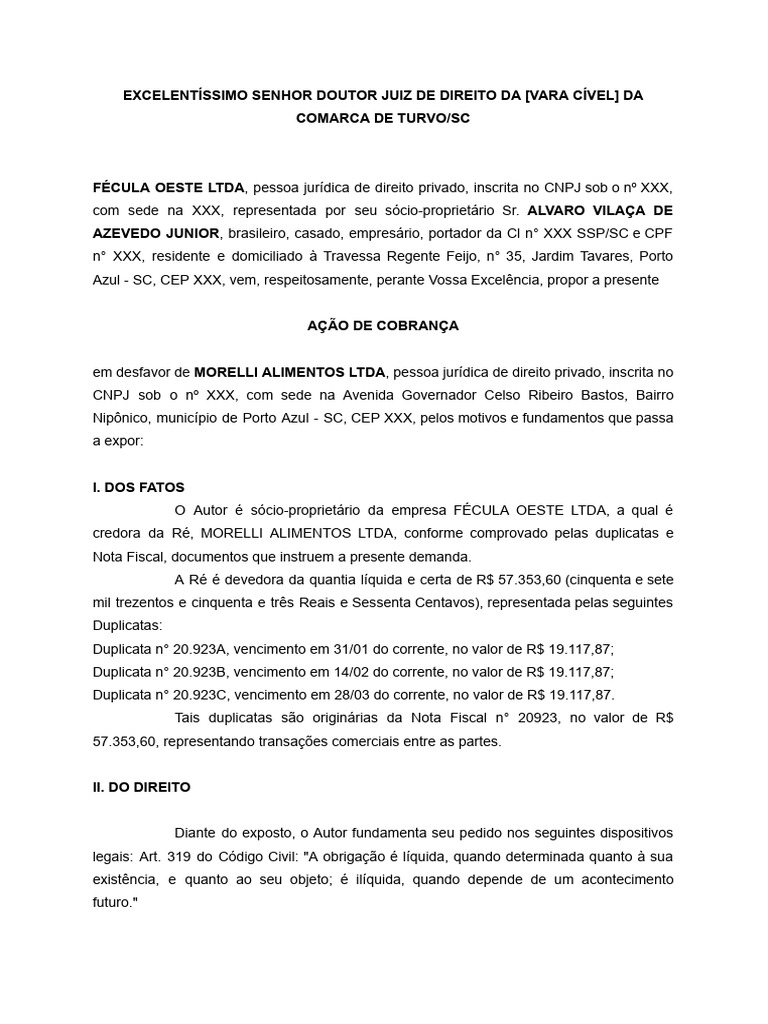 EXCELENTÍSSIMO SENHOR DOUTOR JUIZ DE DIREITO DA [VARA CÍVEL] DA COMARCA DE TURVO/SC

FÉCULA OESTE LTDA, pessoa jurídica de direito privado, inscrita no CNPJ sob o nº XXX, com sede na XXX, representada por seu sócio-proprietário Sr. ALVARO VILAÇA DE AZEVEDO JUNIOR, brasileiro, casado, empresário, portador da CI n° XXX SSP/SC e CPF n° XXX, residente e domiciliado à Travessa Regente Feijo, n° 35, Jardim Tavares, Porto Azul - SC, CEP XXX, vem, respeitosamente, perante Vossa Excelência, propor a presente

AÇÃO DE COBRANÇA

em desfavor de MORELLI ALIMENTOS LTDA, pessoa jurídica de direito privado, inscrita no CNPJ sob o nº XXX, com sede na Avenida Governador Celso Ribeiro Bastos, Bairro Nipônico, município de Porto Azul - SC, CEP XXX, pelos motivos e fundamentos que passa a expor:

I. DOS FATOS

O Autor é sócio-proprietário da empresa FÉCULA OESTE LTDA, a qual é credora da Ré, MORELLI ALIMENTOS LTDA, conforme comprovado pelas duplicatas e Nota Fiscal, documentos que instruem a presente demanda.

A Ré é devedora da quantia líquida e certa de R$ 57.353,60 (cinquenta e sete mil trezentos e cinquenta e três Reais e Sessenta Centavos), representada pelas seguintes Duplicatas:
Duplicata n° 20.923A, vencimento em 31/01 do corrente, no valor de R$ 19.117,87;
Duplicata n° 20.923B, vencimento em 14/02 do corrente, no valor de R$ 19.117,87;
Duplicata n° 20.923C, vencimento em 28/03 do corrente, no valor de R$ 19.117,87.

Tais duplicatas são originárias da Nota Fiscal n° 20923, no valor de R$ 57.353,60, representando transações comerciais entre as partes.

II. DO DIREITO

Diante do exposto, o Autor fundamenta seu pedido nos seguintes dispositivos legais: Art. 319 do Código Civil: "A obrigação é líquida, quando determinada quanto à sua existência, e quanto ao seu objeto; é ilíquida, quando depende de um acontecimento futuro."